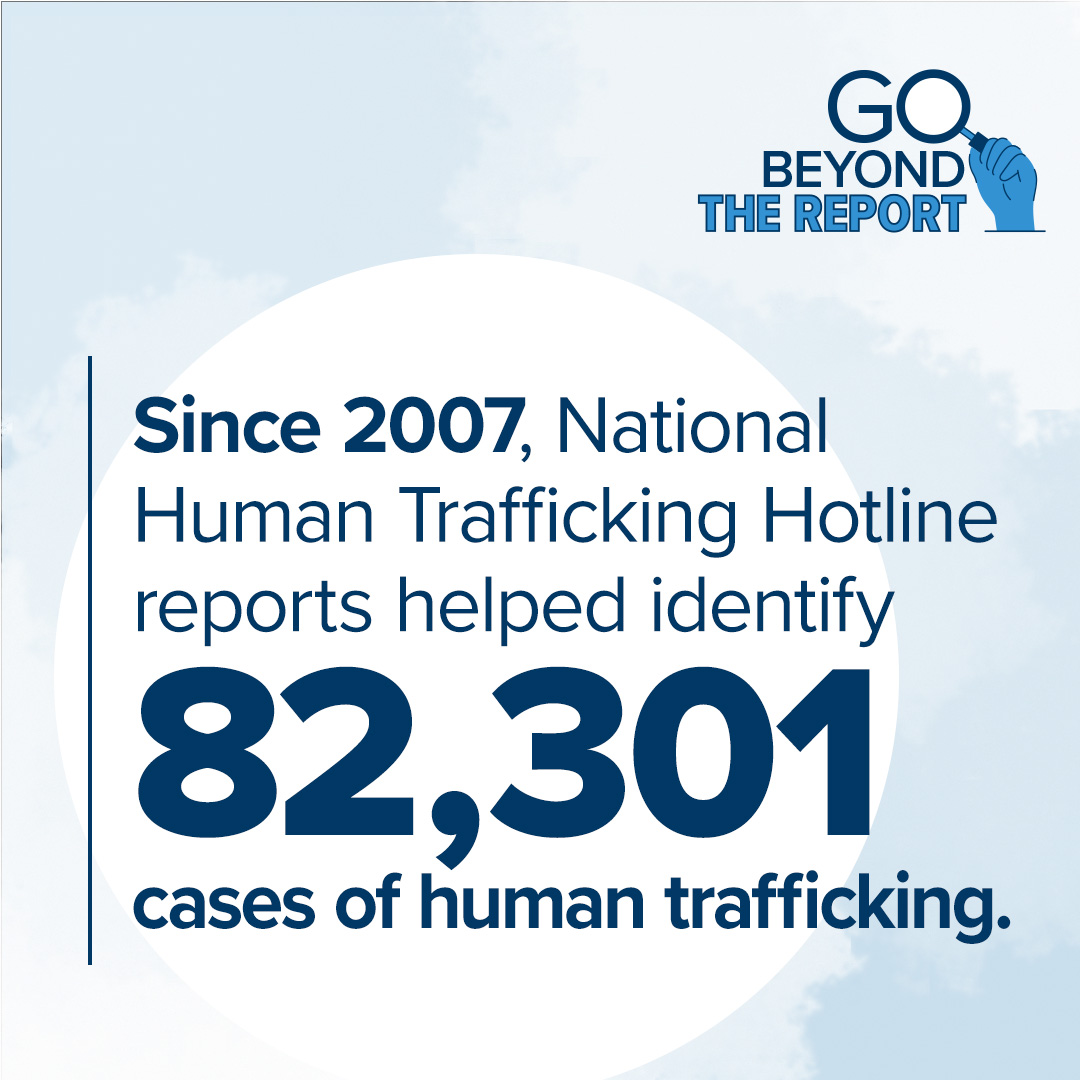 GO BEYOND THE REPORT

Since 2007, National Human Trafficking Hotline reports helped identify 82,301 cases of human trafficking.